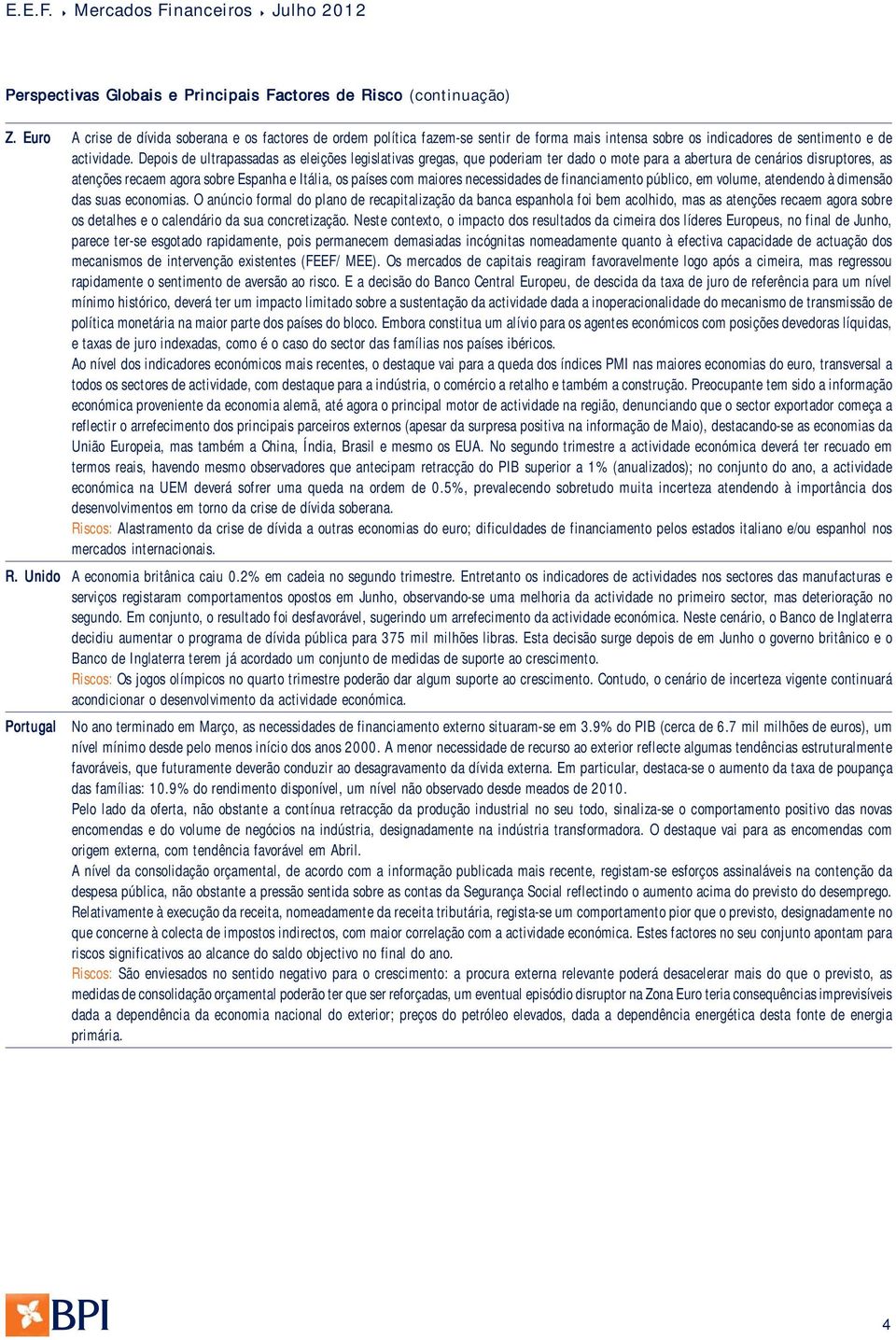 E.E.F. ▸ Mercados Financeiros ▸ Julho 2012

Perspectivas Globais e Principais Factores de Risco (continuação)

Z. Euro

A crise de dívida soberana e os factores de ordem política fazem-se sentir de forma mais intensa sobre os indicadores de sentimento e de actividade. Depois de ultrapassadas as eleições legislativas gregas, que poderiam ter dado o mote para a abertura de cenários disruptores, as atenções recaem agora sobre Espanha e Itália, os países com maiores necessidades de financiamento público, em volume, atendendo à dimensão das suas economias. O anúncio formal do plano de recapitalização da banca espanhola foi bem acolhido, mas as atenções recaem agora sobre os detalhes e o calendário da sua concretização. Neste contexto, o impacto dos resultados da cimeira dos líderes Europeus, no final de Junho, parece ter-se esgotado rapidamente, pois permanecem demasiadas incógnitas nomeadamente quanto à efectiva capacidade de actuação dos mecanismos de intervenção existentes (FEEF/ MEE). Os mercados de capitais reagiram favoravelmente logo após a cimeira, mas regressou rapidamente o sentimento de aversão ao risco. E a decisão do Banco Central Europeu, de descida da taxa de juro de referência para um nível mínimo histórico, deverá ter um impacto limitado sobre a sustentação da actividade dada a inoperacionalidade do mecanismo de transmissão de política monetária na maior parte dos países do bloco. Embora constitua um alívio para os agentes económicos com posições devedoras líquidas, e taxas de juro indexadas, como é o caso do sector das famílias nos países ibéricos.

Ao nível dos indicadores económicos mais recentes, o destaque vai para a queda dos índices PMI nas maiores economias do euro, transversal a todos os sectores de actividade, com destaque para a indústria, o comércio a retalho e também a construção. Preocupante tem sido a informação económica proveniente da economia alemã, até agora o principal motor de actividade na região, denunciando que o sector exportador começa a reflectir o arrefecimento dos principais parceiros externos (apesar da surpresa positiva na informação de Maio), destacando-se as economias da União Europeia, mas também a China, Índia, Brasil e mesmo os EUA. No segundo trimestre a actividade económica deverá ter recuado em termos reais, havendo mesmo observadores que antecipam retracção do PIB superior a 1% (anualizados); no conjunto do ano, a actividade económica na UEM deverá sofrer uma queda na ordem de 0.5%, prevalecendo sobretudo muita incerteza atendendo à importância dos desenvolvimentos em torno da crise de dívida soberana.

Riscos: Alastramento da crise de dívida a outras economias do euro; dificuldades de financiamento pelos estados italiano e/ou espanhol nos mercados internacionais.

R. Unido

A economia britânica caiu 0.2% em cadeia no segundo trimestre. Entretanto os indicadores de actividades nos sectores das manufacturas e serviços registaram comportamentos opostos em Junho, observando-se uma melhoria da actividade no primeiro sector, mas deterioração no segundo. Em conjunto, o resultado foi desfavorável, sugerindo um arrefecimento da actividade económica. Neste cenário, o Banco de Inglaterra decidiu aumentar o programa de dívida pública para 375 mil milhões libras. Esta decisão surge depois de em Junho o governo britânico e o Banco de Inglaterra terem já acordado um conjunto de medidas de suporte ao crescimento.

Riscos: Os jogos olímpicos no quarto trimestre poderão dar algum suporte ao crescimento. Contudo, o cenário de incerteza vigente continuará acondicionar o desenvolvimento da actividade económica.

Portugal

No ano terminado em Março, as necessidades de financiamento externo situaram-se em 3.9% do PIB (cerca de 6.7 mil milhões de euros), um nível mínimo desde pelo menos início dos anos 2000. A menor necessidade de recurso ao exterior reflecte algumas tendências estruturalmente favoráveis, que futuramente deverão conduzir ao desagravamento da dívida externa. Em particular, destaca-se o aumento da taxa de poupança das famílias: 10.9% do rendimento disponível, um nível não observado desde meados de 2010.

Pelo lado da oferta, não obstante a contínua retracção da produção industrial no seu todo, sinaliza-se o comportamento positivo das novas encomendas e do volume de negócios na indústria, designadamente na indústria transformadora. O destaque vai para as encomendas com origem externa, com tendência favorável em Abril.

A nível da consolidação orçamental, de acordo com a informação publicada mais recente, registam-se esforços assinaláveis na contenção da despesa pública, não obstante a pressão sentida sobre as contas da Segurança Social reflectindo o aumento acima do previsto do desemprego. Relativamente à execução da receita, nomeadamente da receita tributária, regista-se um comportamento pior que o previsto, designadamente no que concerne à colecta de impostos indirectos, com maior correlação com a actividade económica. Estes factores no seu conjunto apontam para riscos significativos ao alcance do saldo objectivo no final do ano.

Riscos: São enviesados no sentido negativo para o crescimento: a procura externa relevante poderá desacelerar mais do que o previsto, as medidas de consolidação orçamental poderão ter que ser reforçadas, um eventual episódio disruptor na Zona Euro teria consequências imprevisíveis dada a dependência da economia nacional do exterior; preços do petróleo elevados, dada a dependência energética desta fonte de energia primária.

BPI

4